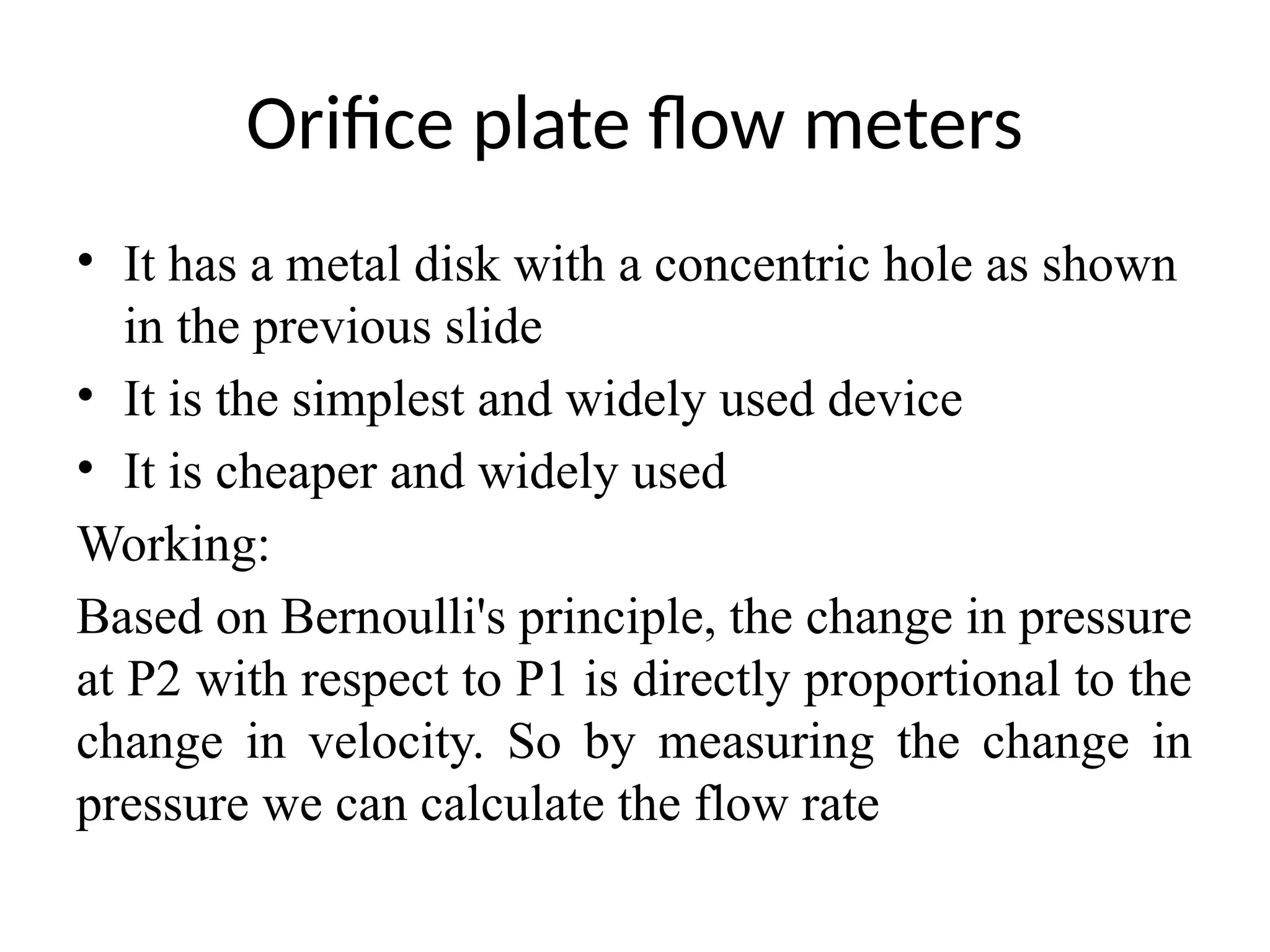 Orifice plate flow meters

• It has a metal disk with a concentric hole as shown in the previous slide
• It is the simplest and widely used device
• It is cheaper and widely used

Working:

Based on Bernoulli's principle, the change in pressure at P2 with respect to P1 is directly proportional to the change in velocity. So by measuring the change in pressure we can calculate the flow rate